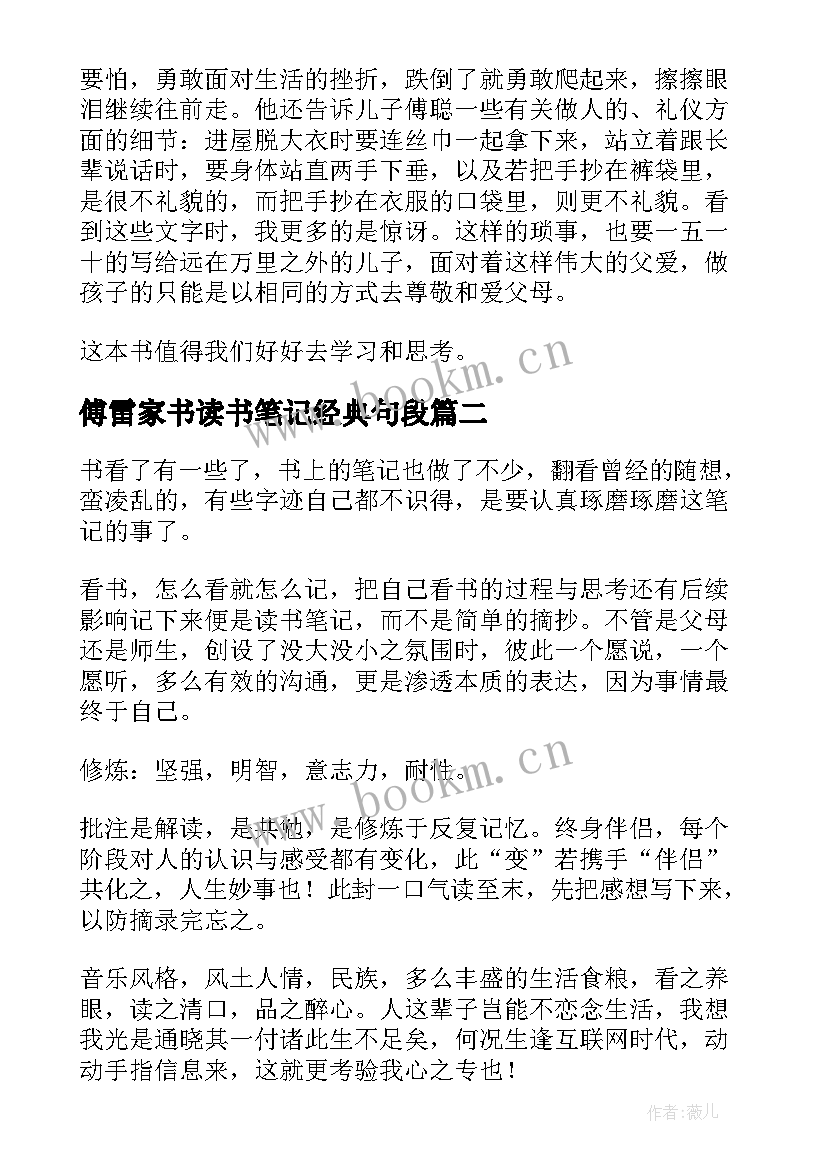 要怕，勇敢面对生活的挫折，跌倒了就勇敢爬起来，擦擦眼泪继续往前走。他还告诉儿子傅聪一些有关做人的、礼仪方面的细节：进屋脱大衣时要连丝巾一起拿下来，站立着跟长辈说话时，要身体站直两手下垂，以及若把手抄在裤袋里，是很不礼貌的，而把手抄在衣服的口袋里，则更不礼貌。看到这些文字时，我更多的是惊讶。这样的琐事，也要一五一十的写给远在万里之外的儿子，面对着这样伟大的父爱，做孩子的只能是以相同的方式去尊敬和爱父母。

这本书值得我们好好去学习和思考。

www.bookm.cn

傅雷家书读书笔记经典句段篇二

书看了有一些了，书上的笔记也做了不少，翻看曾经的随想，蛮凌乱的，有些字迹自己都不识得，是要认真琢磨琢磨这笔记的事了。

看书，怎么看就怎么记，把自己看书的过程与思考还有后续影响记下来便是读书笔记，而不是简单的摘抄。不管是父母还是师生，创设了没大没小之氛围时，彼此一个愿说，一个愿听，多么有效的沟通，更是渗透本质的表达，因为事情最终于自己。

修炼：坚强，明智，意志力，耐性。

www.bookm.cn

批注是解读，是共勉，是修炼于反复记忆。终身伴侣，每个阶段对人的认识与感受都有变化，此“变”若携手“伴侣”共化之，人生妙事也！此封一口气读至末，先把感想写下来，以防摘录完忘之。

音乐风格，风土人情，民族，多么丰盛的生活食粮，看之养眼，读之清口，品之醉心。人这辈子岂能不恋念生活，我想我光是通晓其一付诸此生不足矣，何况生逢互联网时代，动动手指信息来，这就更考验我心之专也！

作者：薇儿